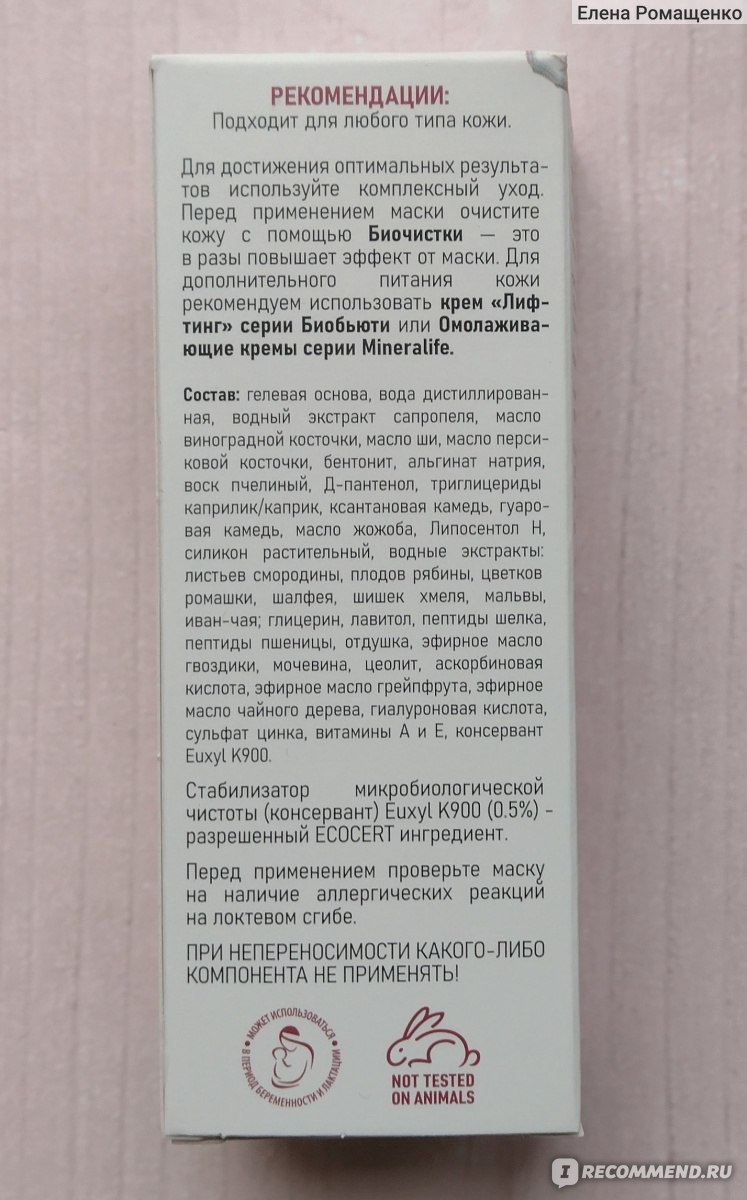 Елена Ромащенко

РЕКОМЕНДАЦИИ:
Подходит для любого типа кожи.

Для достижения оптимальных результатов используйте комплексный уход. Перед применением маски очистите кожу с помощью Биочистки — это в разы повышает эффект от маски. Для дополнительного питания кожи рекомендуем использовать крем «Лифтинг» серии Биобьюти или Омолаживающие кремы серии Mineralife.

Состав: гелевая основа, вода дистиллированная, водный экстракт сапропеля, масло виноградной косточки, масло ши, масло персиковой косточки, бентонит, альгинат натрия, воск пчелиный, Д-пантенол, триглицериды каприлик/каприк, ксантановая камедь, гуаровая камедь, масло жожоба, Липосентол Н, силикон растительный, водные экстракты: листьев смородины, плодов рябины, цветков ромашки, шалфея, шишек хмеля, мальвы, иван-чая; глицерин, лавитол, пептиды шелка, пептиды пшеницы, отдушка, эфирное масло гвоздики, мочевина, цеолит, аскорбиновая кислота, эфирное масло грейпфрута, эфирное масло чайного дерева, гиалуроновая кислота, сульфат цинка, витамины А и Е, консервант Euxyl K900.

Стабилизатор микробиологической чистоты (консервант) Euxyl K900 (0.5%) - разрешенный ECOCERT ингредиент.

Перед применением проверьте маску на наличие аллергических реакций на локтевом сгибе.

ПРИ НЕПЕРЕНОСИМОСТИ КАКОГО-ЛИБО КОМПОНЕНТА НЕ ПРИМЕНЯТЬ!

МОЖЕТ ИСПОЛЬЗОВАТЬСЯ В ПЕРИОД БЕРЕМЕННОСТИ И ЛАКТАЦИИ

NOT TESTED ON ANIMALS

RECOMMEND.RU